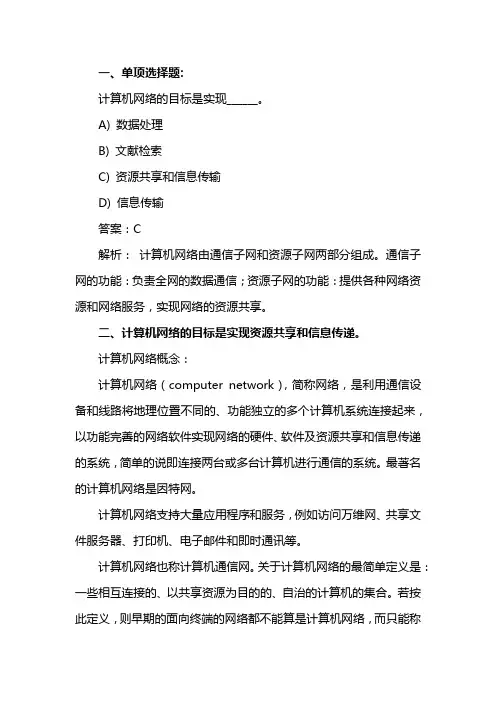 一、单项选择题:

计算机网络的目标是实现______。

A) 数据处理

B) 文献检索

C) 资源共享和信息传输

D) 信息传输

答案：C

解析： 计算机网络由通信子网和资源子网两部分组成。通信子网的功能：负责全网的数据通信；资源子网的功能：提供各种网络资源和网络服务，实现网络的资源共享。

二、计算机网络的目标是实现资源共享和信息传递。

计算机网络概念：

计算机网络（computer network），简称网络，是利用通信设备和线路将地理位置不同的、功能独立的多个计算机系统连接起来，以功能完善的网络软件实现网络的硬件、软件及资源共享和信息传递的系统，简单的说即连接两台或多台计算机进行通信的系统。最著名的计算机网络是因特网。

计算机网络支持大量应用程序和服务，例如访问万维网、共享文件服务器、打印机、电子邮件和即时通讯等。

计算机网络也称计算机通信网。关于计算机网络的最简单定义是：一些相互连接的、以共享资源为目的的、自治的计算机的集合。若按此定义，则早期的面向终端的网络都不能算是计算机网络，而只能称